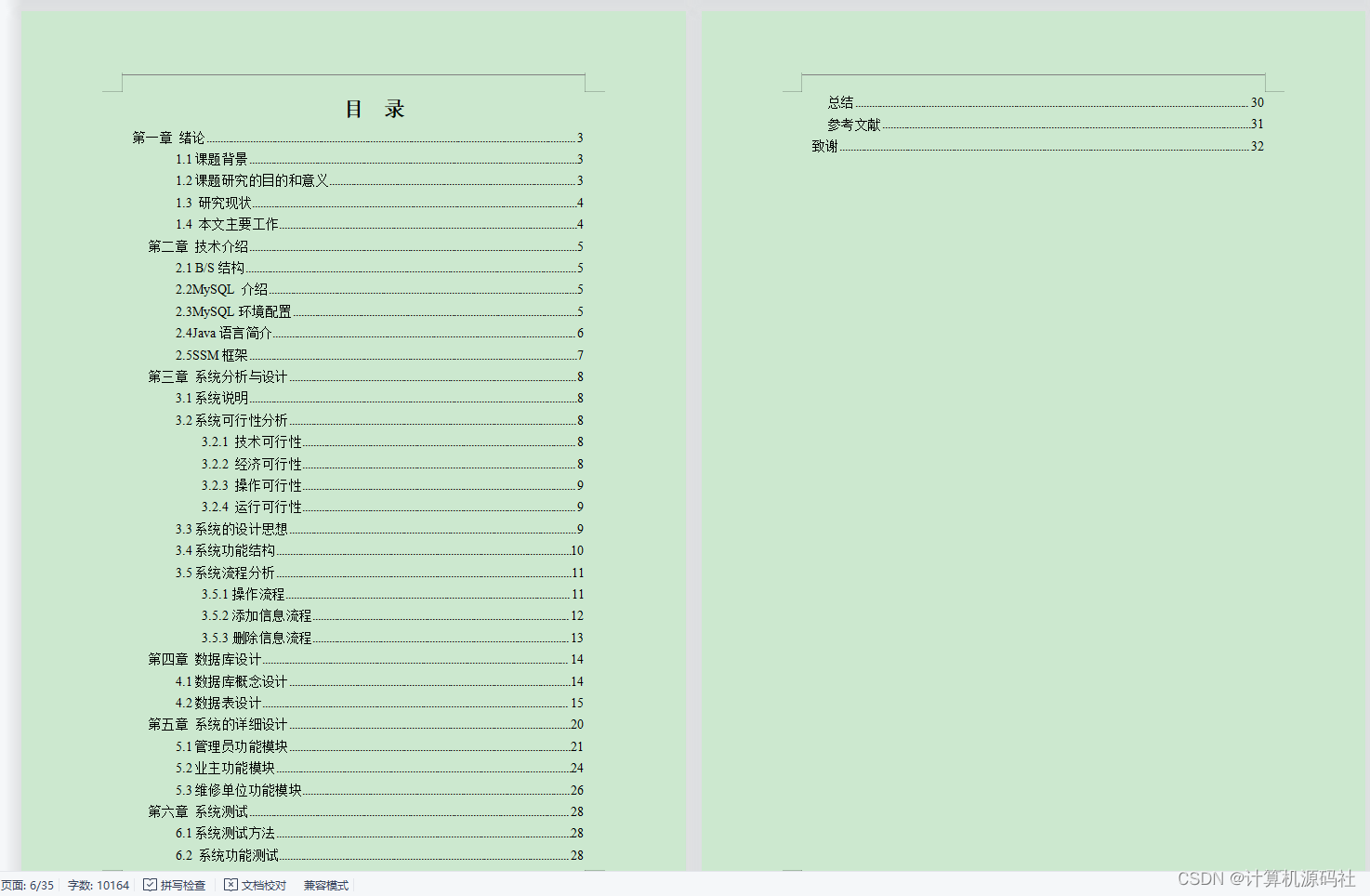 目 录

第一章 绪论 3
1.1 课题背景 3
1.2 课题研究的目的和意义 3
1.3 研究现状 4
1.4 本文主要工作 4
第二章 技术介绍 5
2.1 B/S 结构 5
2.2MySQL 介绍 5
2.3MySQL 环境配置 5
2.4Java 语言简介 6
2.5SSM 框架 7
第三章 系统分析与设计 8
3.1 系统说明 8
3.2 系统可行性分析 8
3.2.1 技术可行性 8
3.2.2 经济可行性 8
3.2.3 操作可行性 9
3.2.4 运行可行性 9
3.3 系统的设计思想 9
3.4 系统功能结构 10
3.5 系统流程分析 11
3.5.1 操作流程 11
3.5.2 添加信息流程 12
3.5.3 删除信息流程 13
第四章 数据库设计 14
4.1 数据库概念设计 14
4.2 数据表设计 15
第五章 系统的详细设计 20
5.1 管理员功能模块 21
5.2 业主功能模块 24
5.3 维修单位功能模块 26
第六章 系统测试 28
6.1 系统测试方法 28
6.2 系统功能测试 28

总结 30
参考文献 31
致谢 32

页面: 6/35 字数: 10164 拼写检查 文档校对 兼容模式

CSDN @计算机源码社